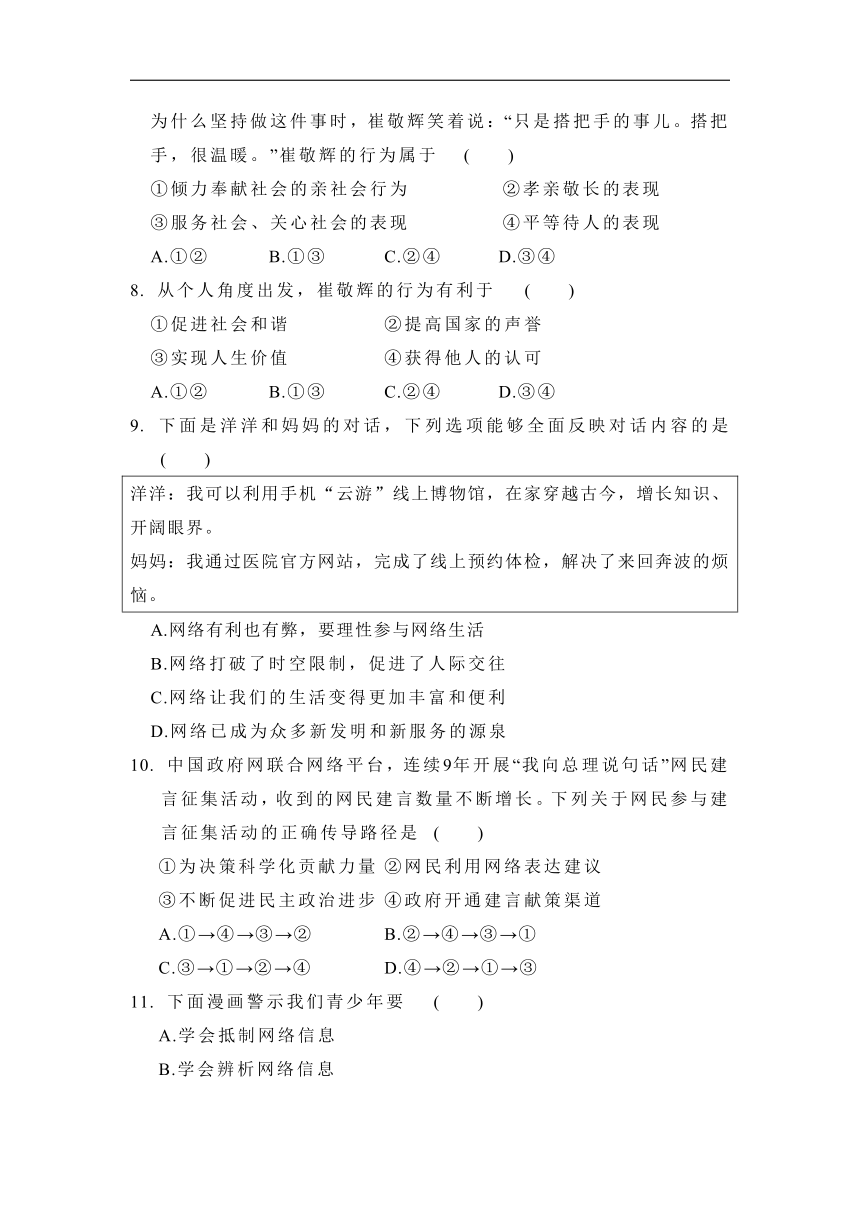 为什么坚持做这件事时，崔敬辉笑着说：“只是搭把手的事儿。搭把手，很温暖。”崔敬辉的行为属于　(　　)

①倾力奉献社会的亲社会行为　　②孝亲敬长的表现

③服务社会、关心社会的表现　　④平等待人的表现

A.①②　　B.①③　　C.②④　　D.③④

8. 从个人角度出发，崔敬辉的行为有利于　(　　)

①促进社会和谐　　②提高国家的声誉

③实现人生价值　　④获得他人的认可

A.①②　　B.①③　　C.②④　　D.③④

9. 下面是洋洋和妈妈的对话，下列选项能够全面反映对话内容的是　(　　)

洋洋：我可以利用手机“云游”线上博物馆，在家穿越古今，增长知识、开阔眼界。

妈妈：我通过医院官方网站，完成了线上预约体检，解决了来回奔波的烦恼。

A.网络有利也有弊，要理性参与网络生活

B.网络打破了时空限制，促进了人际交往

C.网络让我们的生活变得更加丰富和便利

D.网络已成为众多新发明和新服务的源泉

10. 中国政府网联合网络平台，连续9年开展“我向总理说句话”网民建言征集活动，收到的网民建言数量不断增长。下列关于网民参与建言征集活动的正确传导路径是　(　　)

①为决策科学化贡献力量 ②网民利用网络表达建议

③不断促进民主政治进步 ④政府开通建言献策渠道

A.①→④→③→②　　B.②→④→③→①

C.③→①→②→④　　D.④→②→①→③

11. 下面漫画警示我们青少年要　(　　)

A.学会抵制网络信息

B.学会辨析网络信息